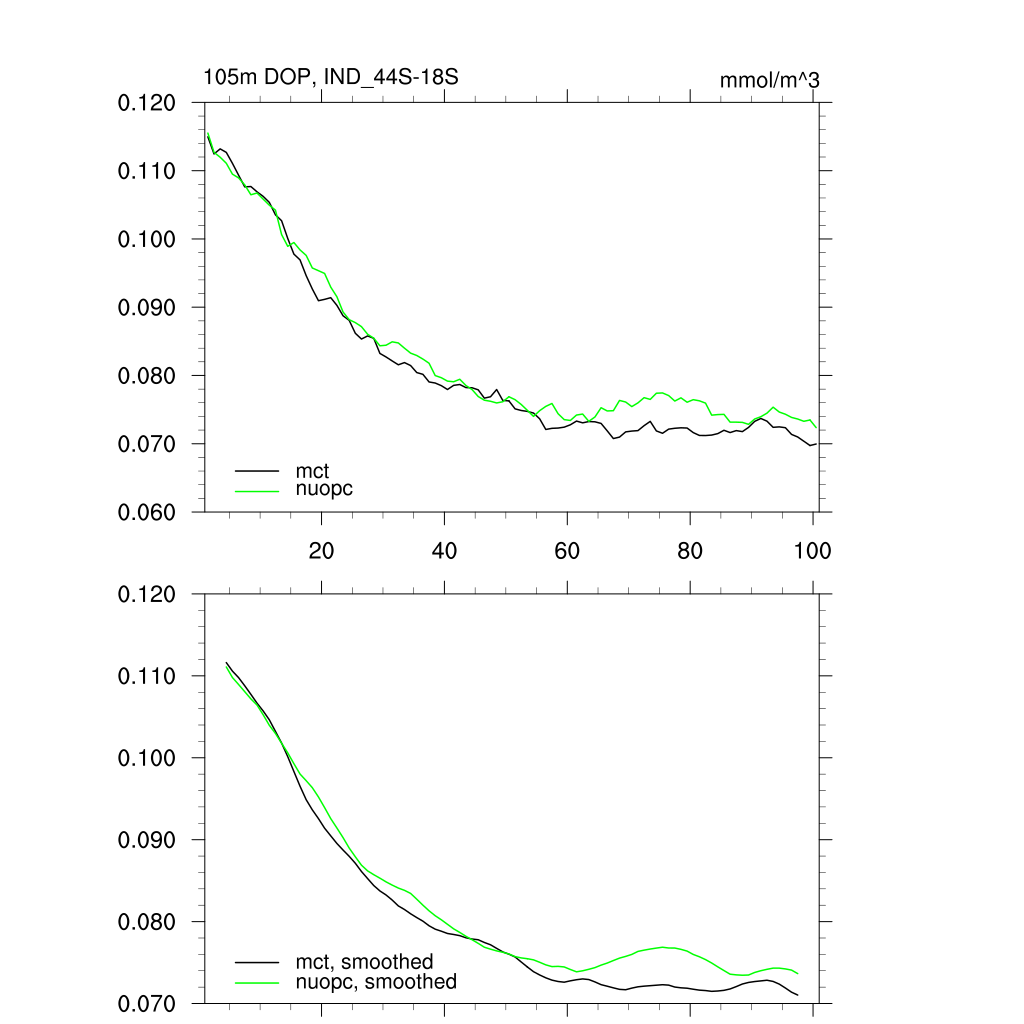 105m DOP, IND_44S-18S

mmol/m^3

0.120
0.110
0.100
0.090
0.080
0.070
0.060

mct
nuopc

20
40
60
80
100

0.120
0.110
0.100
0.090
0.080
0.070

mct, smoothed
nuopc, smoothed